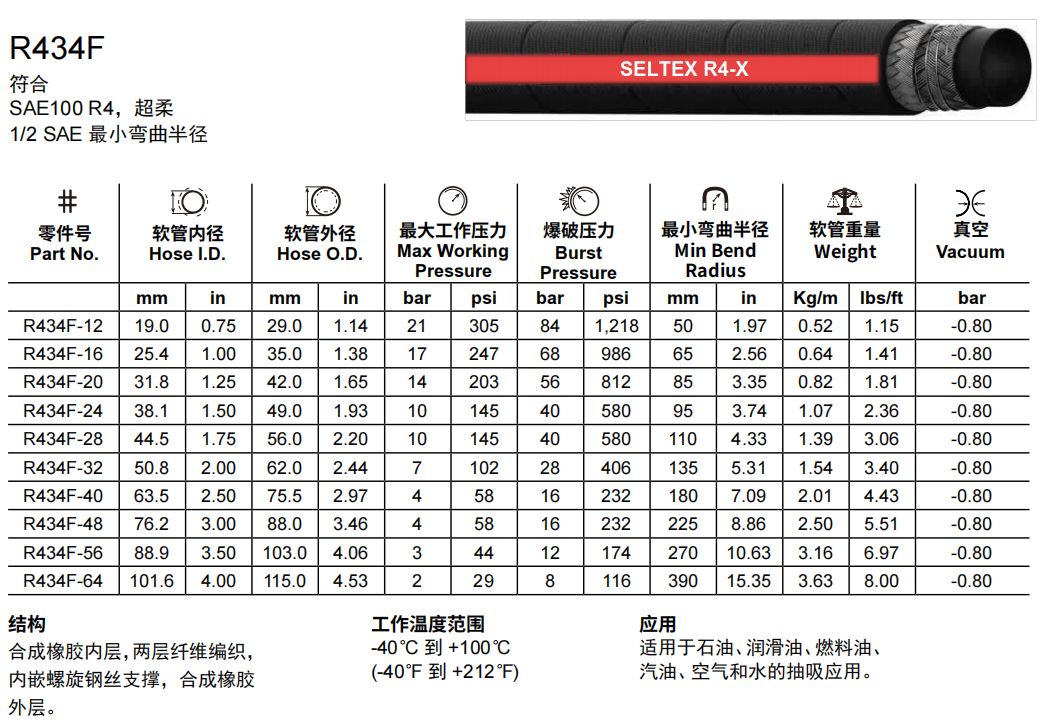 R434F

符合
SAE100 R4，超柔
1/2 SAE 最小弯曲半径

SELTEX R4-X

| # 零件号 Part No. | 软管内径 Hose I.D. | | 软管外径 Hose O.D. | | 最大工作压力 Max Working Pressure | | 爆破压力 Burst Pressure | | 最小弯曲半径 Min Bend Radius | | 软管重量 Weight | | 真空 Vacuum |
|---|---|---|---|---|---|---|---|---|---|---|---|---|---|
| | mm | in | mm | in | bar | psi | bar | psi | mm | in | Kg/m | lbs/ft | bar |
| R434F-12 | 19.0 | 0.75 | 29.0 | 1.14 | 21 | 305 | 84 | 1,218 | 50 | 1.97 | 0.52 | 1.15 | -0.80 |
| R434F-16 | 25.4 | 1.00 | 35.0 | 1.38 | 17 | 247 | 68 | 986 | 65 | 2.56 | 0.64 | 1.41 | -0.80 |
| R434F-20 | 31.8 | 1.25 | 42.0 | 1.65 | 14 | 203 | 56 | 812 | 85 | 3.35 | 0.82 | 1.81 | -0.80 |
| R434F-24 | 38.1 | 1.50 | 49.0 | 1.93 | 10 | 145 | 40 | 580 | 95 | 3.74 | 1.07 | 2.36 | -0.80 |
| R434F-28 | 44.5 | 1.75 | 56.0 | 2.20 | 10 | 145 | 40 | 580 | 110 | 4.33 | 1.39 | 3.06 | -0.80 |
| R434F-32 | 50.8 | 2.00 | 62.0 | 2.44 | 7 | 102 | 28 | 406 | 135 | 5.31 | 1.54 | 3.40 | -0.80 |
| R434F-40 | 63.5 | 2.50 | 75.5 | 2.97 | 4 | 58 | 16 | 232 | 180 | 7.09 | 2.01 | 4.43 | -0.80 |
| R434F-48 | 76.2 | 3.00 | 88.0 | 3.46 | 4 | 58 | 16 | 232 | 225 | 8.86 | 2.50 | 5.51 | -0.80 |
| R434F-56 | 88.9 | 3.50 | 103.0 | 4.06 | 3 | 44 | 12 | 174 | 270 | 10.63 | 3.16 | 6.97 | -0.80 |
| R434F-64 | 101.6 | 4.00 | 115.0 | 4.53 | 2 | 29 | 8 | 116 | 390 | 15.35 | 3.63 | 8.00 | -0.80 |

结构
合成橡胶内层，两层纤维编织，内嵌螺旋钢丝支撑，合成橡胶外层。

工作温度范围
-40℃ 到 +100℃
(-40℉ 到 +212℉)

应用
适用于石油、润滑油、燃料油、汽油、空气和水的抽吸应用。